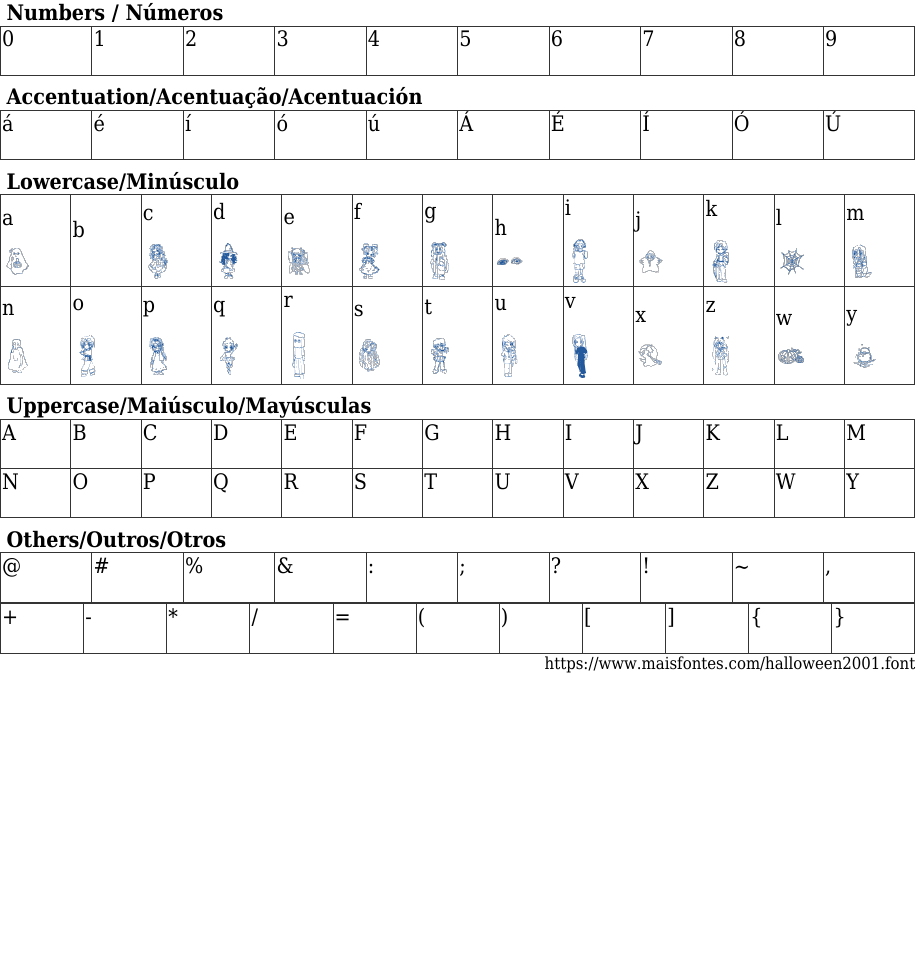 Numbers / Números

| 0 | 1 | 2 | 3 | 4 | 5 | 6 | 7 | 8 | 9 |
|---|---|---|---|---|---|---|---|---|---|

Accentuation/Acentuação/Acentuación

| á | é | í | ó | ú | Á | É | Í | Ó | Ú |
|---|---|---|---|---|---|---|---|---|---|

Lowercase/Minúsculo

| a | b | c | d | e | f | g | h | i | j | k | l | m |
|---|---|---|---|---|---|---|---|---|---|---|---|---|
| n | o | p | q | r | s | t | u | v | x | z | w | y |

Uppercase/Maiúsculo/Mayúsculas

| A | B | C | D | E | F | G | H | I | J | K | L | M |
|---|---|---|---|---|---|---|---|---|---|---|---|---|
| N | O | P | Q | R | S | T | U | V | X | Z | W | Y |

Others/Outros/Otros

| @ | # | % | & | : | ; | ? | ! | ~ | , |
|---|---|---|---|---|---|---|---|---|---|

| + | - | * | / | = | ( | ) | [ | ] | { | } |
|---|---|---|---|---|---|---|---|---|---|---|

https://www.maisfontes.com/halloween2001.font